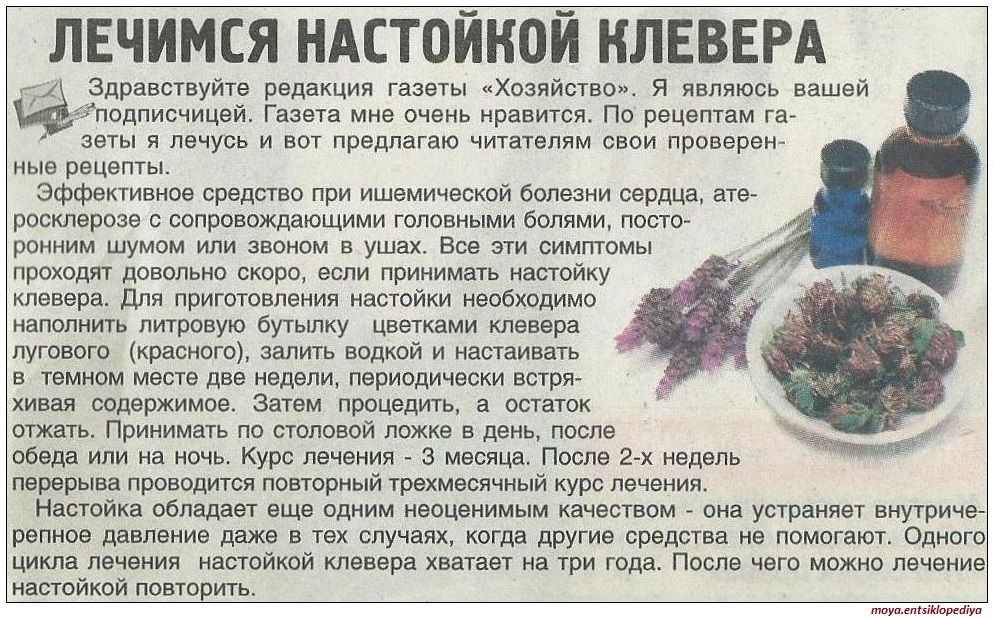 ЛЕЧИМСЯ НАСТОЙКОЙ КЛЕВЕРА

Здравствуйте редакция газеты «Хозяйство». Я являюсь вашей подписчицей. Газета мне очень нравится. По рецептам газеты я лечусь и вот предлагаю читателям свои проверенные рецепты.

Эффективное средство при ишемической болезни сердца, атеросклерозе с сопровождающими головными болями, посторонним шумом или звоном в ушах. Все эти симптомы проходят довольно скоро, если принимать настойку клевера. Для приготовления настойки необходимо наполнить литровую бутылку цветками клевера лугового (красного), залить водкой и настаивать в темном месте две недели, периодически встряхивая содержимое. Затем процедить, а остаток отжать. Принимать по столовой ложке в день, после обеда или на ночь. Курс лечения - 3 месяца. После 2-х недель перерыва проводится повторный трехмесячный курс лечения.

Настойка обладает еще одним неоценимым качеством - она устраняет внутричерепное давление даже в тех случаях, когда другие средства не помогают. Одного цикла лечения настойкой клевера хватает на три года. После чего можно лечение настойкой повторить.

moya.entsiklopediya